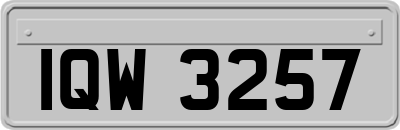 IQW 3257